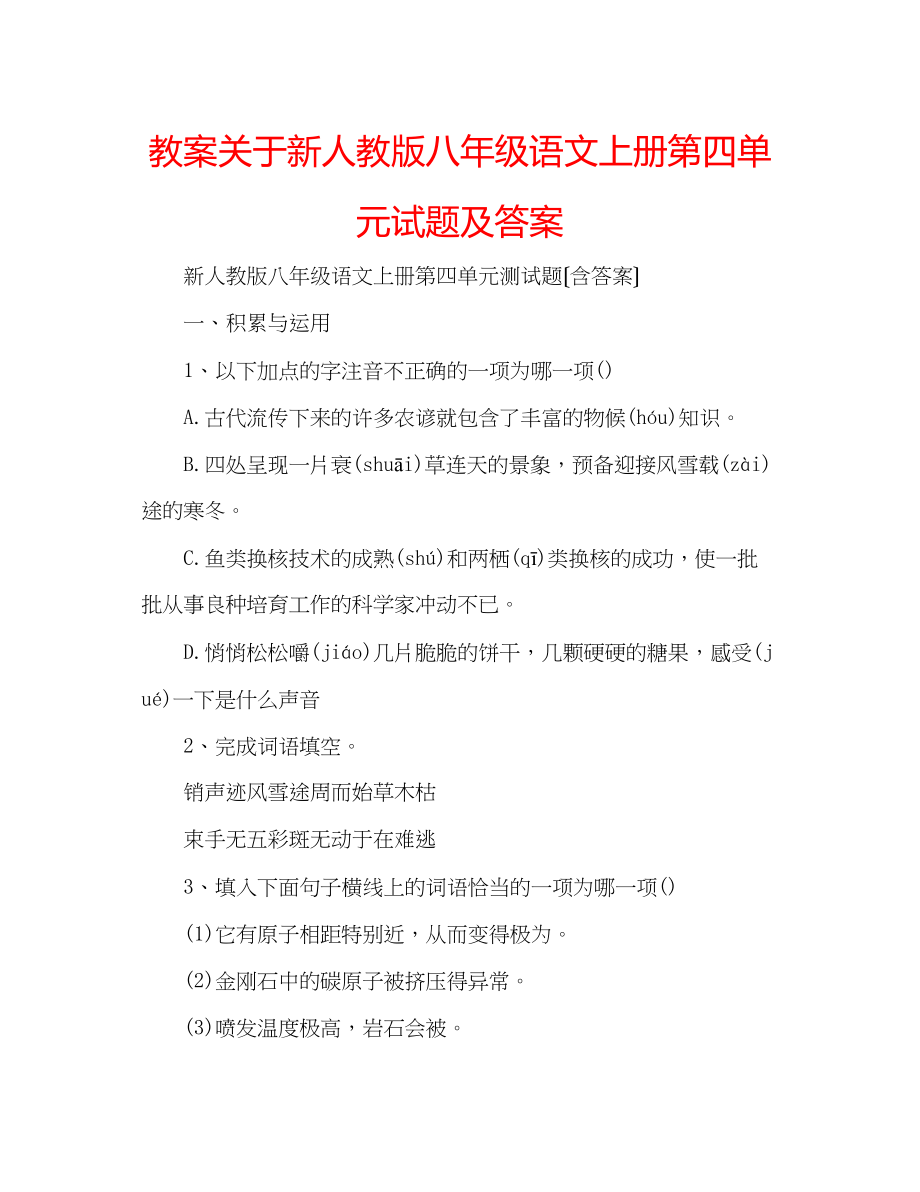 教案关于新人教版八年级语文上册第四单元试题及答案

新人教版八年级语文上册第四单元测试题[含答案]

一、积累与运用

1、以下加点的字注音不正确的一项为哪一项()

A.古代流传下来的许多农谚就包含了丰富的物候(hóu)知识。

B.四处呈现一片衰(shuāi)草连天的景象，预备迎接风雪载(zài)途的寒冬。

C.鱼类换核技术的成熟(shú)和两栖(qī)类换核的成功，使一批批从事良种培育工作的科学家冲动不已。

D.悄悄松松嚼(jiáo)几片脆脆的饼干，几颗硬硬的糖果，感受(jué)一下是什么声音

2、完成词语填空。

销声迹风雪途周而始草木枯

束手无五彩斑无动于在难逃

3、填入下面句子横线上的词语恰当的一项为哪一项()

(1)它有原子相距特别近，从而变得极为。

(2)金刚石中的碳原子被挤压得异常。

(3)喷发温度极高，岩石会被。